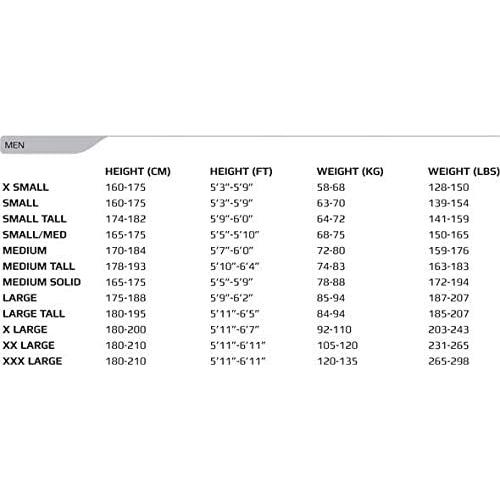 MEN

| | HEIGHT (CM) | HEIGHT (FT) | WEIGHT (KG) | WEIGHT (LBS) |
|---|---|---|---|---|
| X SMALL | 160-175 | 5'3"-5'9" | 58-68 | 128-150 |
| SMALL | 160-175 | 5'3"-5'9" | 63-70 | 139-154 |
| SMALL TALL | 174-182 | 5'9"-6'0" | 64-72 | 141-159 |
| SMALL/MED | 165-175 | 5'5"-5'10" | 68-75 | 150-165 |
| MEDIUM | 170-184 | 5'7"-6'0" | 72-80 | 159-176 |
| MEDIUM TALL | 178-193 | 5'10"-6'4" | 74-83 | 163-183 |
| MEDIUM SOLID | 165-175 | 5'5"-5'9" | 78-88 | 172-194 |
| LARGE | 175-188 | 5'9"-6'2" | 85-94 | 187-207 |
| LARGE TALL | 180-195 | 5'11"-6'5" | 84-94 | 185-207 |
| X LARGE | 180-200 | 5'11"-6'7" | 92-110 | 203-243 |
| XX LARGE | 180-210 | 5'11"-6'11" | 105-120 | 231-265 |
| XXX LARGE | 180-210 | 5'11"-6'11" | 120-135 | 265-298 |